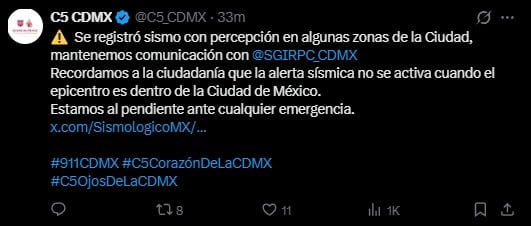 C5 CDMX @C5_CDMX · 33m

⚠️ Se registró sismo con percepción en algunas zonas de la Ciudad, mantenemos comunicación con @SGIRPC_CDMX
Recordamos a la ciudadanía que la alerta sísmica no se activa cuando el epicentro es dentro de la Ciudad de México.
Estamos al pendiente ante cualquier emergencia.
x.com/SismologicoMX/...

#911CDMX #C5CorazónDeLaCDMX
#C5OjosDeLaCDMX

8 11 1K